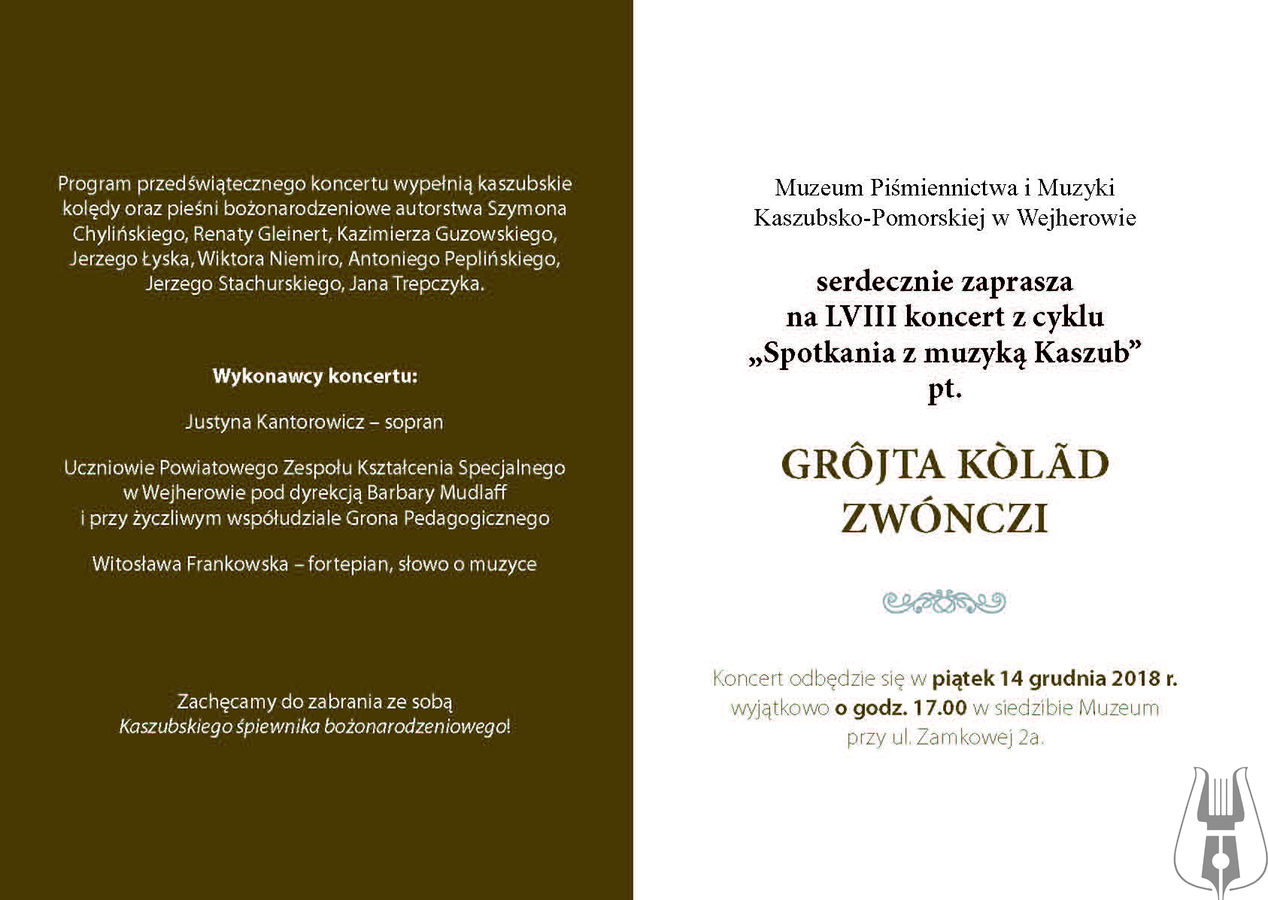 Program przedświątecznego koncertu wypełnią kaszubskie kolędy oraz pieśni bożonarodzeniowe autorstwa Szymona Chylińskiego, Renaty Gleinert, Kazimierza Guzowskiego, Jerzego Łyska, Wiktora Niemiro, Antoniego Peplińskiego, Jerzego Stachurskiego, Jana Trepczyka.

Wykonawcy koncertu:

Justyna Kantorowicz – sopran

Uczniowie Powiatowego Zespołu Kształcenia Specjalnego w Wejherowie pod dyrekcją Barbary Mudlaff i przy życzliwym współudziale Grona Pedagogicznego

Witosława Frankowska – fortepian, słowo o muzyce

Zachęcamy do zabrania ze sobą Kaszubskiego śpiewnika bożonarodzeniowego!

Muzeum Piśmiennictwa i Muzyki Kaszubsko-Pomorskiej w Wejherowie

serdecznie zaprasza na LVIII koncert z cyklu „Spotkania z muzyką Kaszub” pt.

GRÔJTA KÒLÃD ZWÓNCZI

Koncert odbędzie się w piątek 14 grudnia 2018 r. wyjątkowo o godz. 17.00 w siedzibie Muzeum przy ul. Zamkowej 2a.